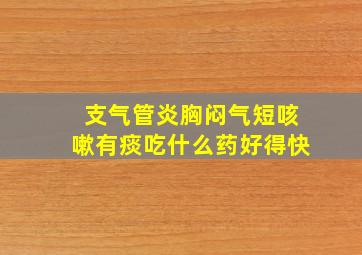 支气管炎胸闷气短咳嗽有痰吃什么药好得快